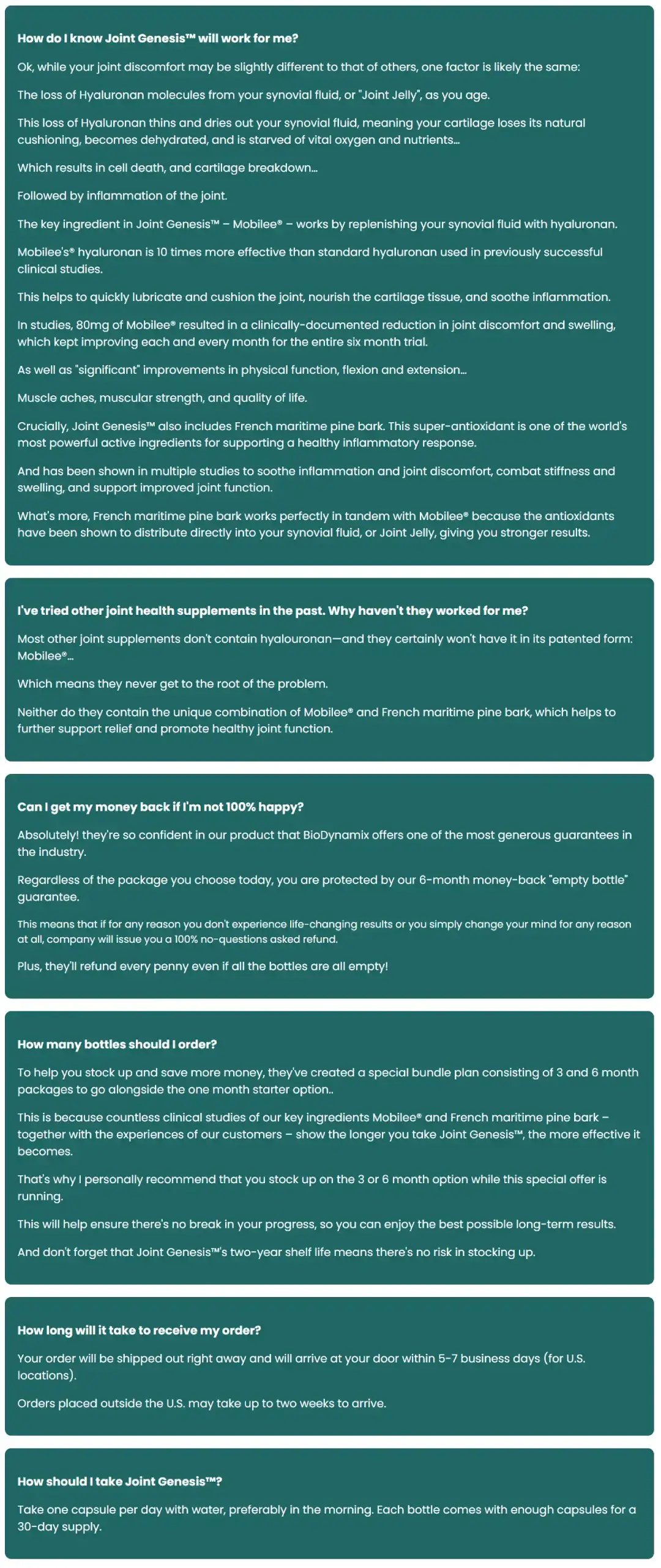 How do I know Joint Genesis™ will work for me?

Ok, while your joint discomfort may be slightly different to that of others, one factor is likely the same:

The loss of Hyaluronan molecules from your synovial fluid, or "Joint Jelly", as you age.

This loss of Hyaluronan thins and dries out your synovial fluid, meaning your cartilage loses its natural cushioning, becomes dehydrated, and is starved of vital oxygen and nutrients...

Which results in cell death, and cartilage breakdown...

Followed by inflammation of the joint.

The key ingredient in Joint Genesis™ – Mobilee® – works by replenishing your synovial fluid with hyaluronan.

Mobilee's® hyaluronan is 10 times more effective than standard hyaluronan used in previously successful clinical studies.

This helps to quickly lubricate and cushion the joint, nourish the cartilage tissue, and soothe inflammation.

In studies, 80mg of Mobilee® resulted in a clinically-documented reduction in joint discomfort and swelling, which kept improving each and every month for the entire six month trial.

As well as "significant" improvements in physical function, flexion and extension...

Muscle aches, muscular strength, and quality of life.

Crucially, Joint Genesis™ also includes French maritime pine bark. This super-antioxidant is one of the world's most powerful active ingredients for supporting a healthy inflammatory response.

And has been shown in multiple studies to soothe inflammation and joint discomfort, combat stiffness and swelling, and support improved joint function.

What's more, French maritime pine bark works perfectly in tandem with Mobilee® because the antioxidants have been shown to distribute directly into your synovial fluid, or Joint Jelly, giving you stronger results.

I've tried other joint health supplements in the past. Why haven't they worked for me?

Most other joint supplements don't contain hyalouronan—and they certainly won't have it in its patented form: Mobilee®...

Which means they never get to the root of the problem.

Neither do they contain the unique combination of Mobilee® and French maritime pine bark, which helps to further support relief and promote healthy joint function.

Can I get my money back if I'm not 100% happy?

Absolutely! they're so confident in our product that BioDynamix offers one of the most generous guarantees in the industry.

Regardless of the package you choose today, you are protected by our 6-month money-back "empty bottle" guarantee.

This means that if for any reason you don't experience life-changing results or you simply change your mind for any reason at all, company will issue you a 100% no-questions asked refund.

Plus, they'll refund every penny even if all the bottles are all empty!

How many bottles should I order?

To help you stock up and save more money, they've created a special bundle plan consisting of 3 and 6 month packages to go alongside the one month starter option..

This is because countless clinical studies of our key ingredients Mobilee® and French maritime pine bark – together with the experiences of our customers – show the longer you take Joint Genesis™, the more effective it becomes.

That's why I personally recommend that you stock up on the 3 or 6 month option while this special offer is running.

This will help ensure there's no break in your progress, so you can enjoy the best possible long-term results.

And don't forget that Joint Genesis™'s two-year shelf life means there's no risk in stocking up.

How long will it take to receive my order?

Your order will be shipped out right away and will arrive at your door within 5-7 business days (for U.S. locations).

Orders placed outside the U.S. may take up to two weeks to arrive.

How should I take Joint Genesis™?

Take one capsule per day with water, preferably in the morning. Each bottle comes with enough capsules for a 30-day supply.